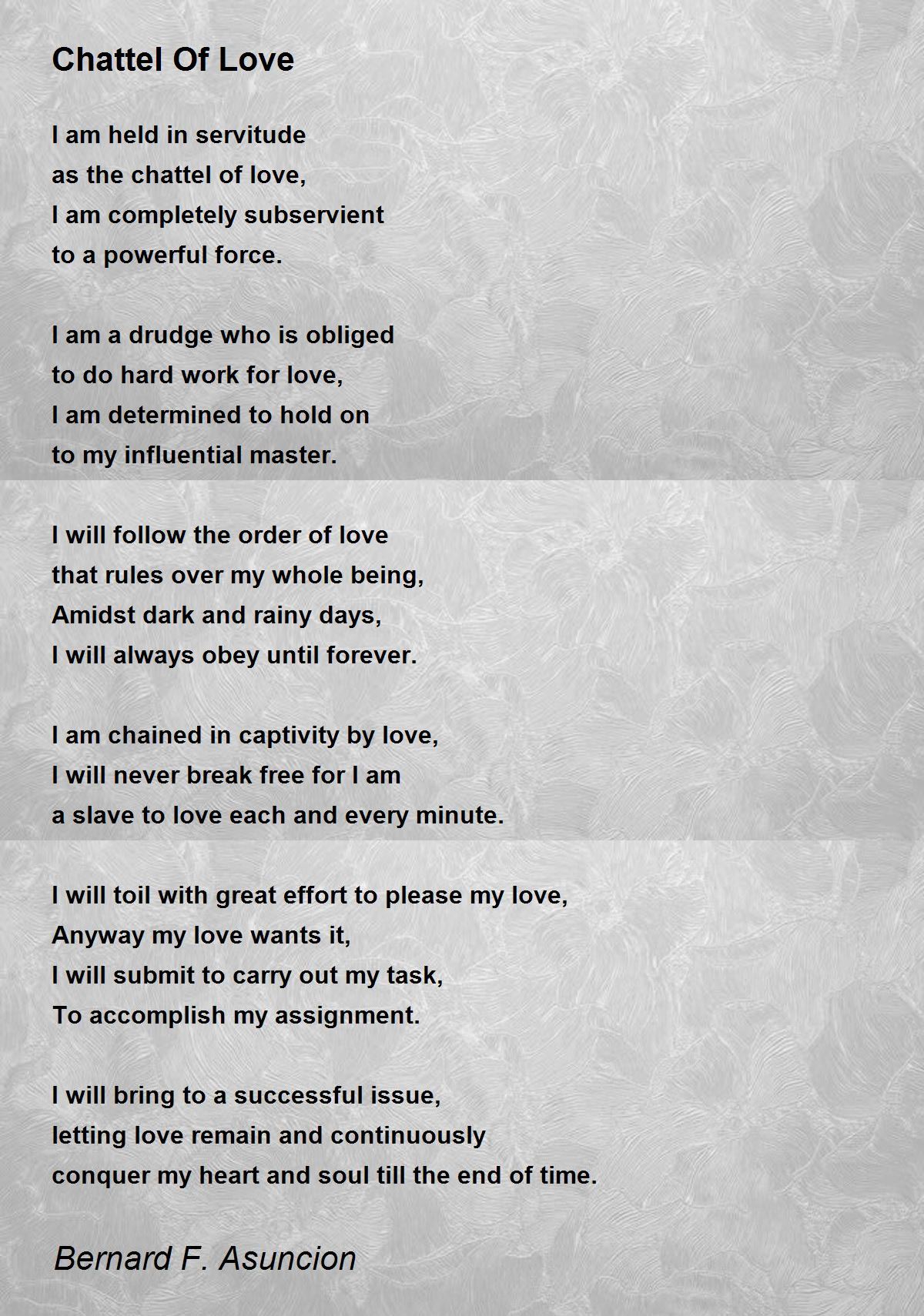 Chattel Of Love

I am held in servitude
as the chattel of love,
I am completely subservient
to a powerful force.

I am a drudge who is obliged
to do hard work for love,
I am determined to hold on
to my influential master.

I will follow the order of love
that rules over my whole being,
Amidst dark and rainy days,
I will always obey until forever.

I am chained in captivity by love,
I will never break free for I am
a slave to love each and every minute.

I will toil with great effort to please my love,
Anyway my love wants it,
I will submit to carry out my task,
To accomplish my assignment.

I will bring to a successful issue,
letting love remain and continuously
conquer my heart and soul till the end of time.

Bernard F. Asuncion